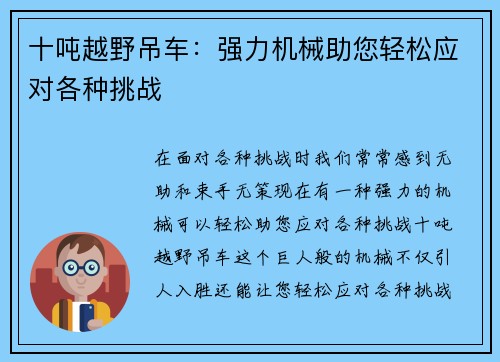 十吨越野吊车：强力机械助您轻松应对各种挑战

在面对各种挑战时我们常常感到无助和束手无策现在有一种强力的机械可以轻松助您应对各种挑战十吨越野吊车这个巨人般的机械不仅引人入胜还能让您轻松应对各种挑战